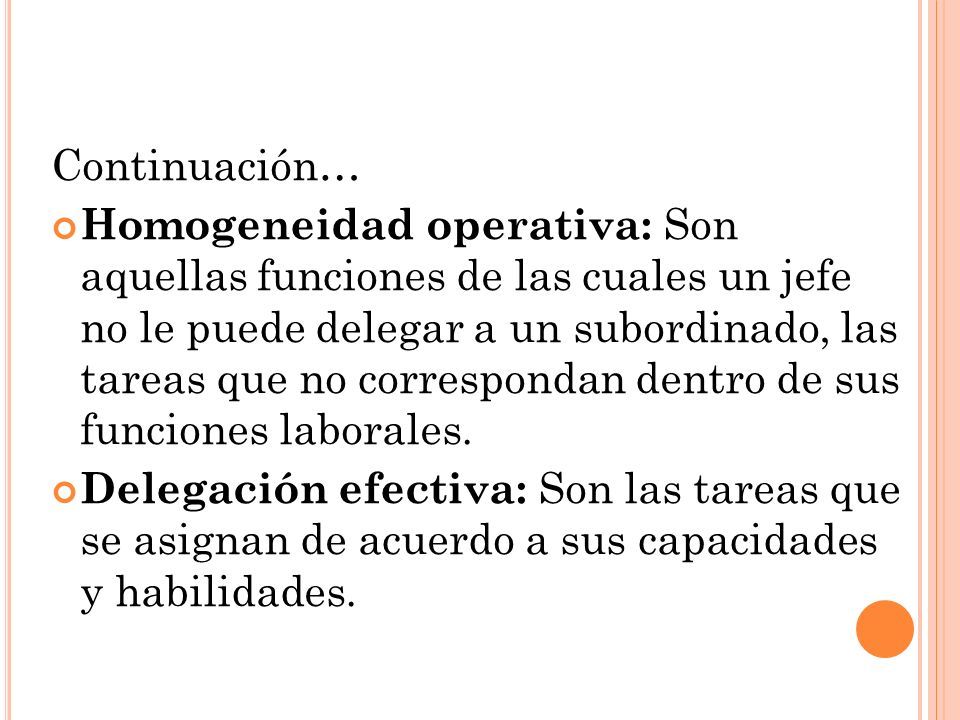 Continuación…

Homogeneidad operativa: Son aquellas funciones de las cuales un jefe no le puede delegar a un subordinado, las tareas que no correspondan dentro de sus funciones laborales.

Delegación efectiva: Son las tareas que se asignan de acuerdo a sus capacidades y habilidades.